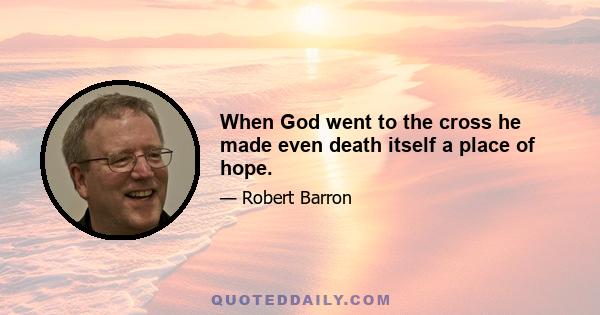 When God went to the cross he made even death itself a place of hope.

— Robert Barron

QUOTEDDAILY.COM